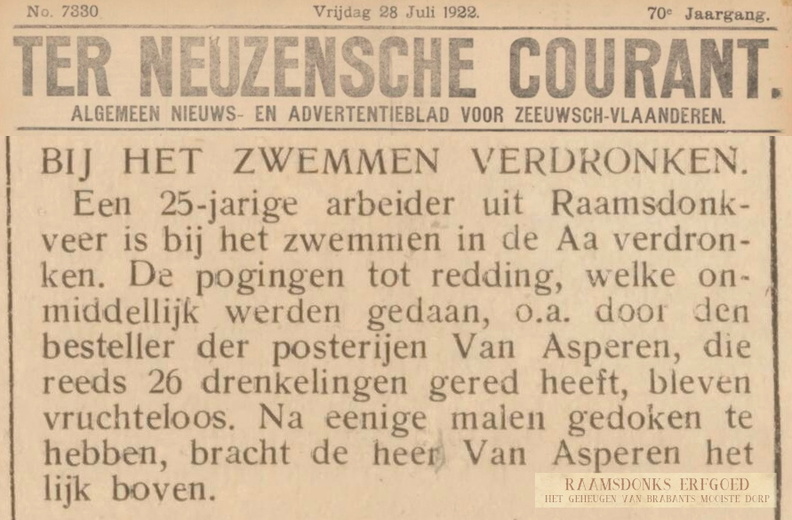 No. 7330 Vrijdag 28 Juli 1922. 70e Jaargang.

TER NEUZENSCHE COURANT.

ALGEMEEN NIEUWS- EN ADVERTENTIEBLAD VOOR ZEEUWSCH-VLAANDEREN.

BIJ HET ZWEMMEN VERDRONKEN.

Een 25-jarige arbeider uit Raamsdonkveer is bij het zwemmen in de Aa verdronken. De pogingen tot redding, welke onmiddellijk werden gedaan, o.a. door den besteller der posterijen Van Asperen, die reeds 26 drenkelingen gered heeft, bleven vruchteloos. Na eenige malen gedoken te hebben, bracht de heer Van Asperen het lijk boven.

RAAMSDONKS ERFGOED
HET GEHEUGEN VAN BRABANTS MOOISTE DORP